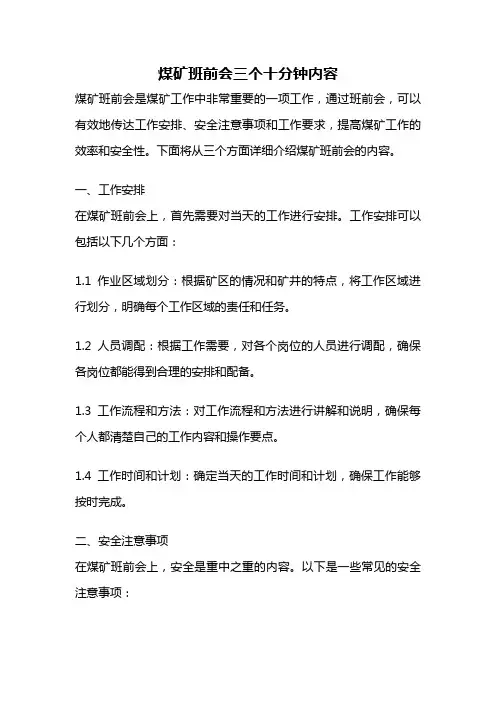 煤矿班前会三个十分钟内容

煤矿班前会是煤矿工作中非常重要的一项工作，通过班前会，可以有效地传达工作安排、安全注意事项和工作要求，提高煤矿工作的效率和安全性。下面将从三个方面详细介绍煤矿班前会的内容。

一、工作安排

在煤矿班前会上，首先需要对当天的工作进行安排。工作安排可以包括以下几个方面：

1.1 作业区域划分：根据矿区的情况和矿井的特点，将工作区域进行划分，明确每个工作区域的责任和任务。

1.2 人员调配：根据工作需要，对各个岗位的人员进行调配，确保各岗位都能得到合理的安排和配备。

1.3 工作流程和方法：对工作流程和方法进行讲解和说明，确保每个人都清楚自己的工作内容和操作要点。

1.4 工作时间和计划：确定当天的工作时间和计划，确保工作能够按时完成。

二、安全注意事项

在煤矿班前会上，安全是重中之重的内容。以下是一些常见的安全注意事项：